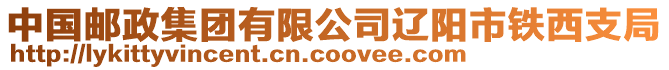 中国邮政集团有限公司辽阳市铁西支局
http://lykittyvincent.cn.coovee.com